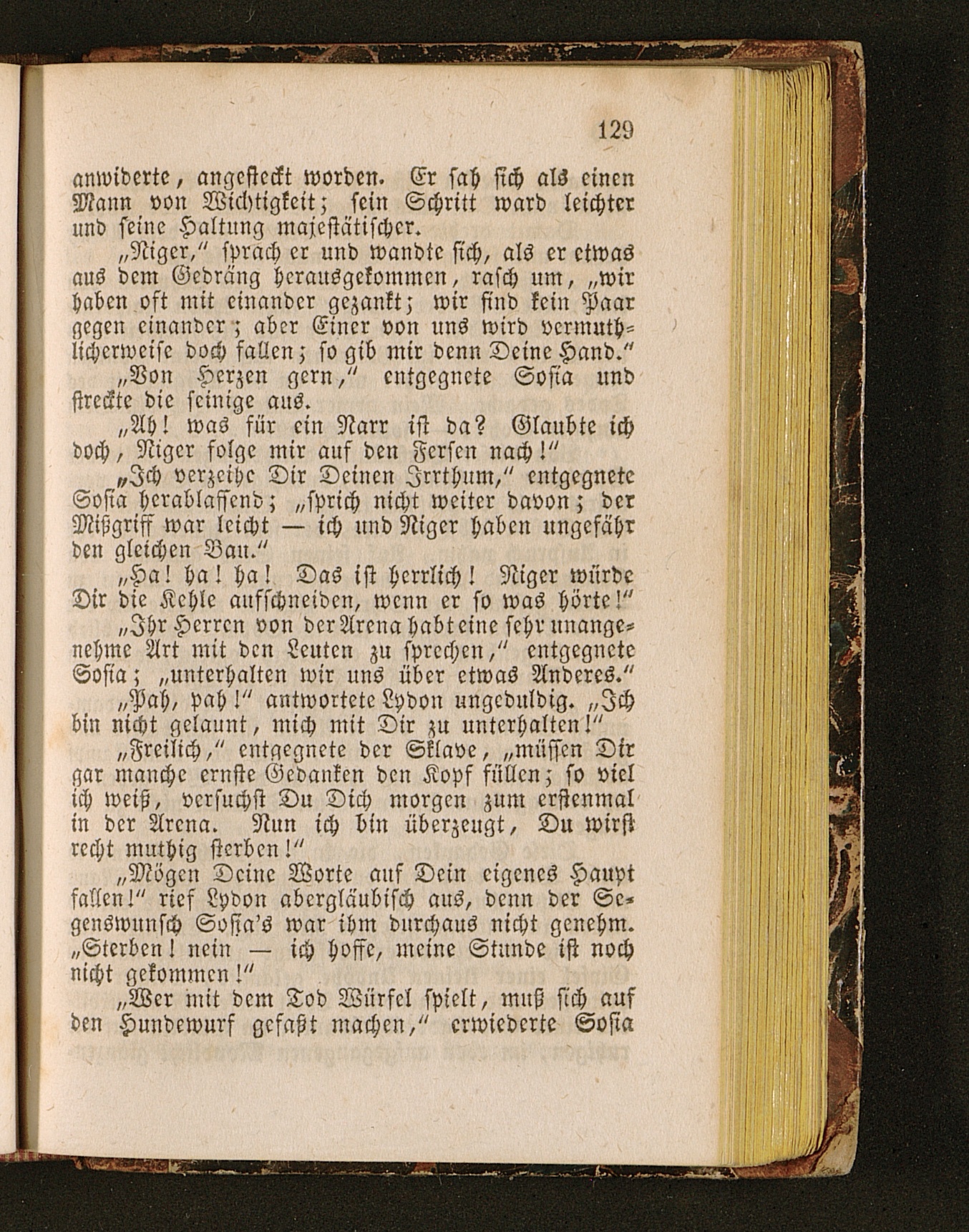 129

anwiderte, angesteckt worden. Er sah sich als einen Mann von Wichtigkeit; sein Schritt ward leichter und seine Haltung majestätischer.

„Niger," sprach er und wandte sich, als er etwas aus dem Gedräng herausgekommen, rasch um, „wir haben oft mit einander gezankt; wir sind kein Paar gegen einander; aber Einer von uns wird vermuthlicherweise doch fallen; so gib mir denn Deine Hand."

„Von Herzen gern," entgegnete Sosia und streckte die seinige aus.

„Ah! was für ein Narr ist da? Glaubte ich doch, Niger folge mir auf den Fersen nach!"

„Ich verzeihe Dir Deinen Irrthum," entgegnete Sosia herablassend; „sprich nicht weiter davon; der Mißgriff war leicht — ich und Niger haben ungefähr den gleichen Bau."

„Ha! ha! ha! Das ist herrlich! Niger würde Dir die Kehle aufschneiden, wenn er so was hörte!"

„Ihr Herren von der Arena habt eine sehr unangenehme Art mit den Leuten zu sprechen," entgegnete Sosia; „unterhalten wir uns über etwas Anderes."

„Pah, pah!" antwortete Lydon ungeduldig. „Ich bin nicht gelaunt, mich mit Dir zu unterhalten!"

„Freilich," entgegnete der Sklave, „müssen Dir gar manche ernste Gedanken den Kopf füllen; so viel ich weiß, versuchst Du Dich morgen zum erstenmal in der Arena. Nun ich bin überzeugt, Du wirst recht muthig sterben!"

„Mögen Deine Worte auf Dein eigenes Haupt fallen!" rief Lydon abergläubisch aus, denn der Segenswunsch Sosia's war ihm durchaus nicht genehm. „Sterben! nein — ich hoffe, meine Stunde ist noch nicht gekommen!"

„Wer mit dem Tod Würfel spielt, muß sich auf den Hundewurf gefaßt machen," erwiederte Sosia